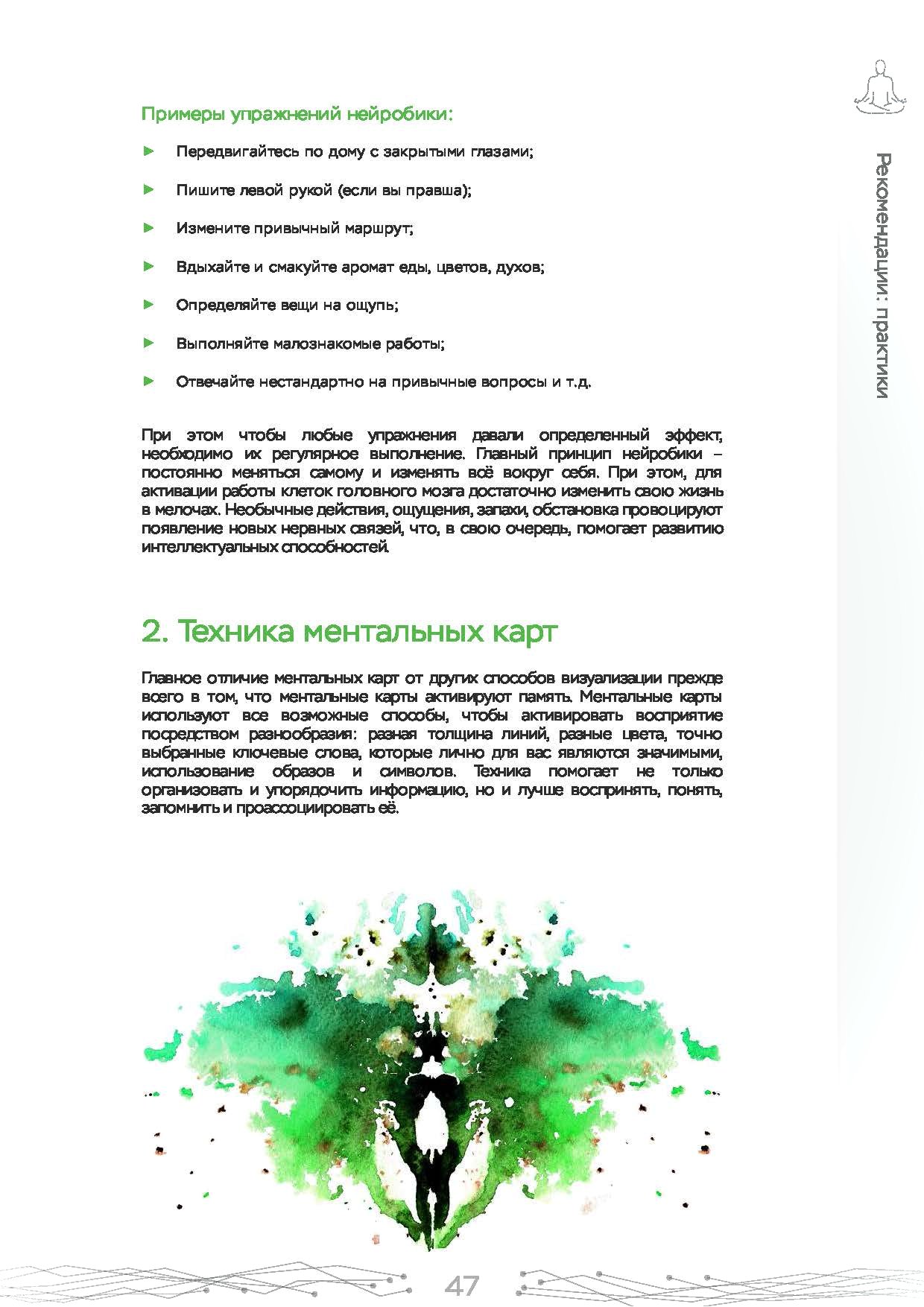 Рекомендации: практики

Примеры упражнений нейробики:

► Передвигайтесь по дому с закрытыми глазами;

► Пишите левой рукой (если вы правша);

► Измените привычный маршрут;

► Вдыхайте и смакуйте аромат еды, цветов, духов;

► Определяйте вещи на ощупь;

► Выполняйте малознакомые работы;

► Отвечайте нестандартно на привычные вопросы и т.д.

При этом чтобы любые упражнения давали определенный эффект, необходимо их регулярное выполнение. Главный принцип нейробики – постоянно меняться самому и изменять всё вокруг себя. При этом, для активации работы клеток головного мозга достаточно изменить свою жизнь в мелочах. Необычные действия, ощущения, запахи, обстановка провоцируют появление новых нервных связей, что, в свою очередь, помогает развитию интеллектуальных способностей.

2. Техника ментальных карт

Главное отличие ментальных карт от других способов визуализации прежде всего в том, что ментальные карты активируют память. Ментальные карты используют все возможные способы, чтобы активировать восприятие посредством разнообразия: разная толщина линий, разные цвета, точно выбранные ключевые слова, которые лично для вас являются значимыми, использование образов и символов. Техника помогает не только организовать и упорядочить информацию, но и лучше воспринять, понять, запомнить и проассоциировать её.

47